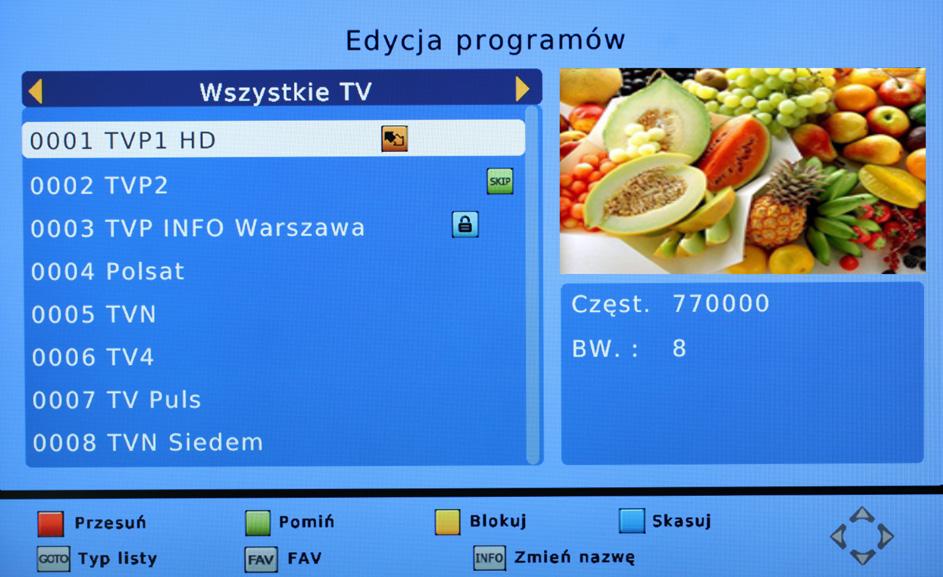 Edycja programów

Wszystkie TV

0001 TVP1 HD
0002 TVP2 SKIP
0003 TVP INFO Warszawa
0004 Polsat
0005 TVN
0006 TV4
0007 TV Puls
0008 TVN Siedem

Częst. 770000
BW. : 8

Przesuń
Pomiń
Blokuj
Skasuj
GOTO Typ listy
FAV FAV
INFO Zmień nazwę